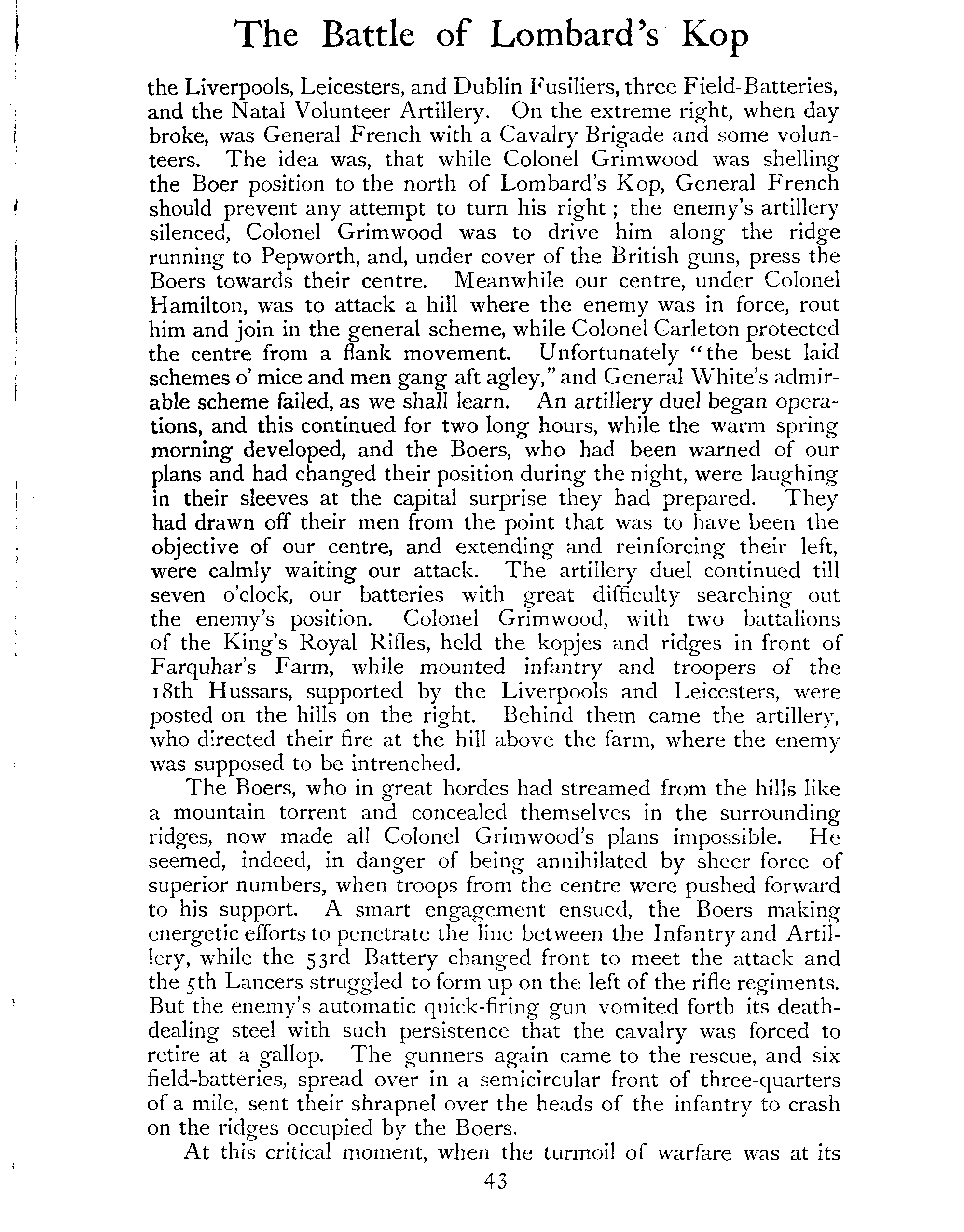 The Battle of Lombard's Kop

the Liverpools, Leicesters, and Dublin Fusiliers, three Field-Batteries, and the Natal Volunteer Artillery. On the extreme right, when day broke, was General French with a Cavalry Brigade and some volunteers. The idea was, that while Colonel Grimwood was shelling the Boer position to the north of Lombard's Kop, General French should prevent any attempt to turn his right; the enemy's artillery silenced, Colonel Grimwood was to drive him along the ridge running to Pepworth, and, under cover of the British guns, press the Boers towards their centre. Meanwhile our centre, under Colonel Hamilton, was to attack a hill where the enemy was in force, rout him and join in the general scheme, while Colonel Carleton protected the centre from a flank movement. Unfortunately "the best laid schemes o' mice and men gang aft agley," and General White's admirable scheme failed, as we shall learn. An artillery duel began operations, and this continued for two long hours, while the warm spring morning developed, and the Boers, who had been warned of our plans and had changed their position during the night, were laughing in their sleeves at the capital surprise they had prepared. They had drawn off their men from the point that was to have been the objective of our centre, and extending and reinforcing their left, were calmly waiting our attack. The artillery duel continued till seven o'clock, our batteries with great difficulty searching out the enemy's position. Colonel Grimwood, with two battalions of the King's Royal Rifles, held the kopjes and ridges in front of Farquhar's Farm, while mounted infantry and troopers of the 18th Hussars, supported by the Liverpools and Leicesters, were posted on the hills on the right. Behind them came the artillery, who directed their fire at the hill above the farm, where the enemy was supposed to be intrenched.

The Boers, who in great hordes had streamed from the hills like a mountain torrent and concealed themselves in the surrounding ridges, now made all Colonel Grimwood's plans impossible. He seemed, indeed, in danger of being annihilated by sheer force of superior numbers, when troops from the centre were pushed forward to his support. A smart engagement ensued, the Boers making energetic efforts to penetrate the line between the Infantry and Artillery, while the 53rd Battery changed front to meet the attack and the 5th Lancers struggled to form up on the left of the rifle regiments. But the enemy's automatic quick-firing gun vomited forth its death-dealing steel with such persistence that the cavalry was forced to retire at a gallop. The gunners again came to the rescue, and six field-batteries, spread over in a semicircular front of three-quarters of a mile, sent their shrapnel over the heads of the infantry to crash on the ridges occupied by the Boers.

At this critical moment, when the turmoil of warfare was at its

43